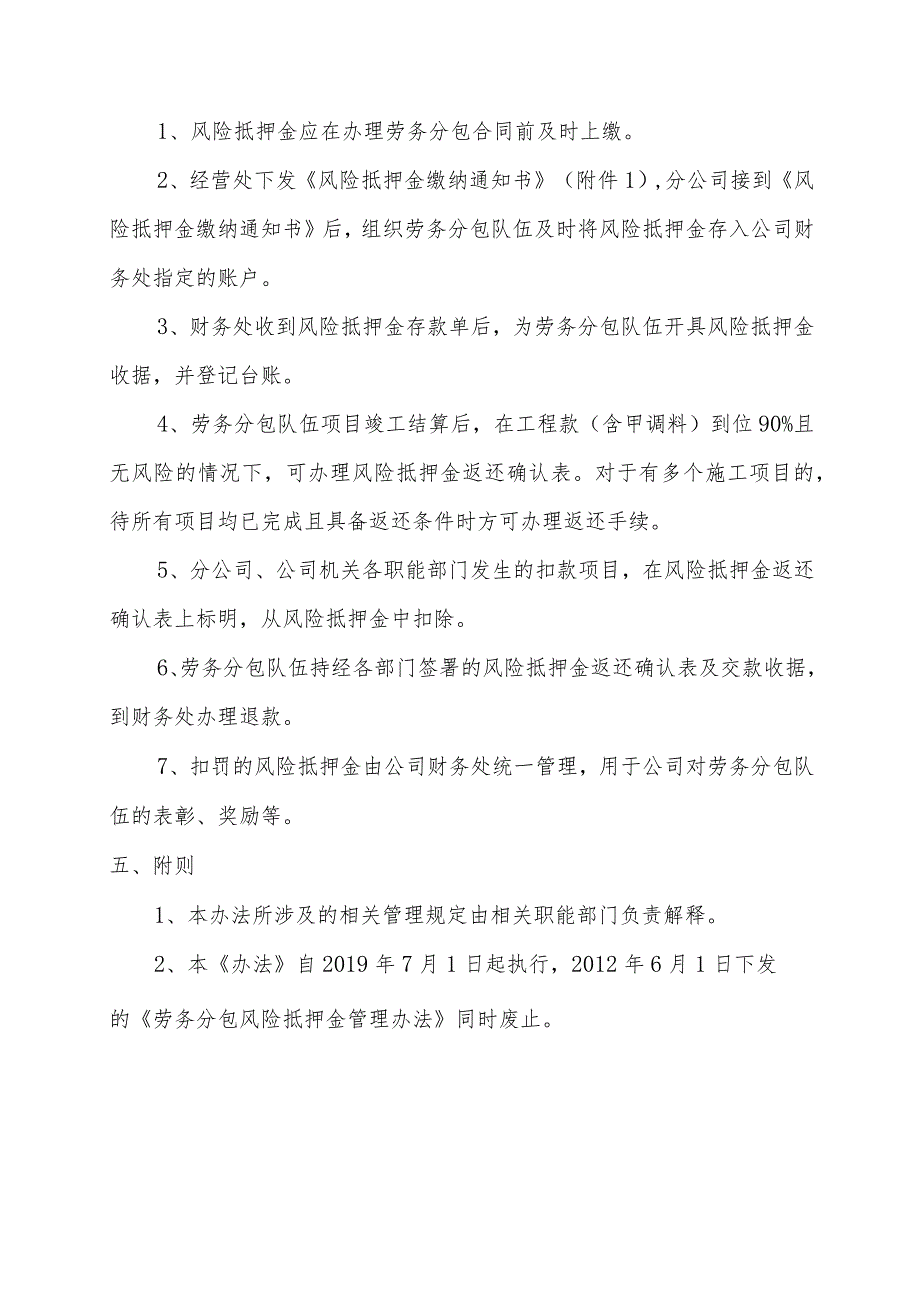 1、风险抵押金应在办理劳务分包合同前及时上缴。

2、经营处下发《风险抵押金缴纳通知书》（附件1），分公司接到《风险抵押金缴纳通知书》后，组织劳务分包队伍及时将风险抵押金存入公司财务处指定的账户。

3、财务处收到风险抵押金存款单后，为劳务分包队伍开具风险抵押金收据，并登记台账。

4、劳务分包队伍项目竣工结算后，在工程款（含甲调料）到位90%且无风险的情况下，可办理风险抵押金返还确认表。对于有多个施工项目的，待所有项目均已完成且具备返还条件时方可办理返还手续。

5、分公司、公司机关各职能部门发生的扣款项目，在风险抵押金返还确认表上标明，从风险抵押金中扣除。

6、劳务分包队伍持经各部门签署的风险抵押金返还确认表及交款收据，到财务处办理退款。

7、扣罚的风险抵押金由公司财务处统一管理，用于公司对劳务分包队伍的表彰、奖励等。

五、附则

1、本办法所涉及的相关管理规定由相关职能部门负责解释。

2、本《办法》自2019年7月1日起执行，2012年6月1日下发的《劳务分包风险抵押金管理办法》同时废止。